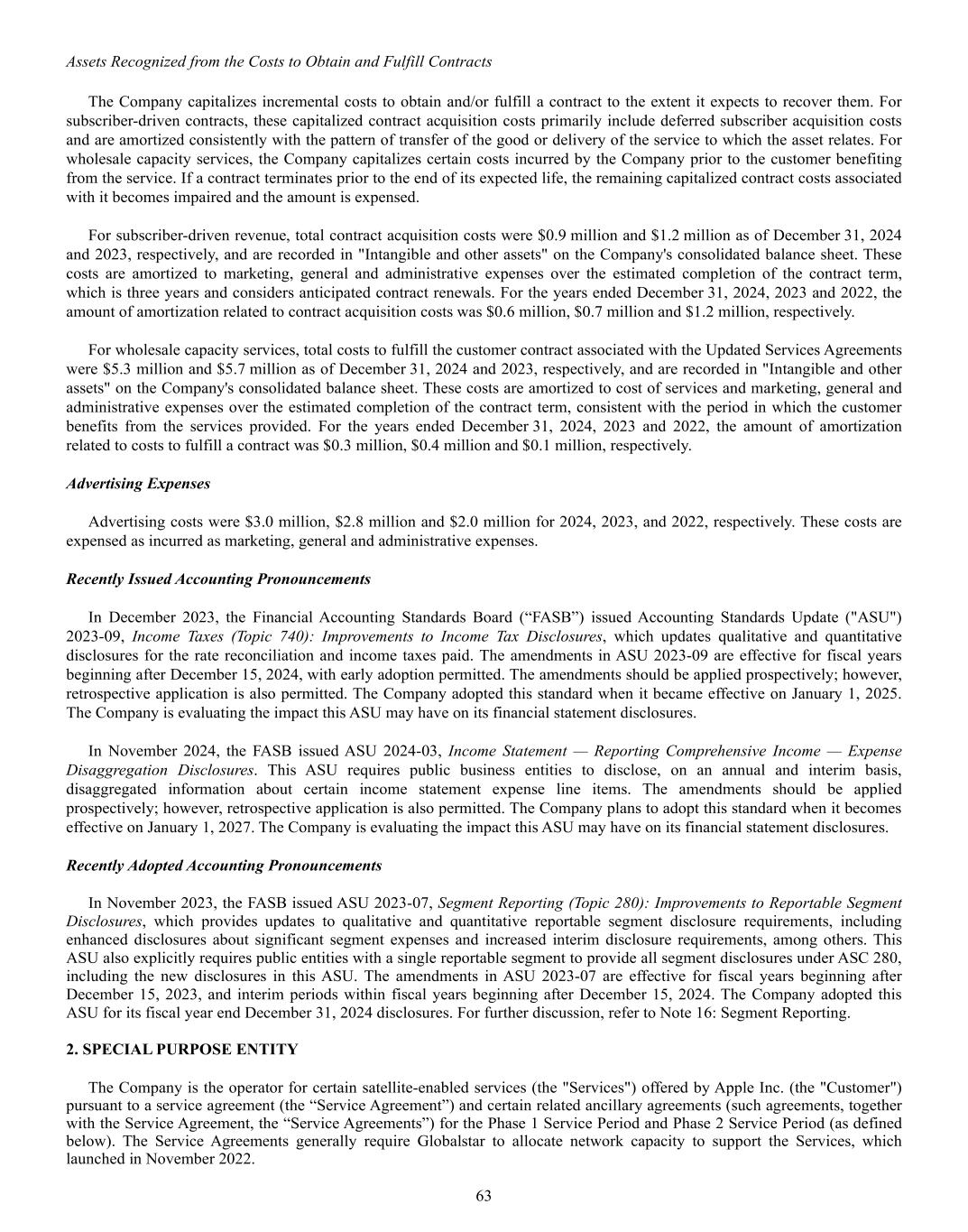 Assets Recognized from the Costs to Obtain and Fulfill Contracts

The Company capitalizes incremental costs to obtain and/or fulfill a contract to the extent it expects to recover them. For subscriber-driven contracts, these capitalized contract acquisition costs primarily include deferred subscriber acquisition costs and are amortized consistently with the pattern of transfer of the good or delivery of the service to which the asset relates. For wholesale capacity services, the Company capitalizes certain costs incurred by the Company prior to the customer benefiting from the service. If a contract terminates prior to the end of its expected life, the remaining capitalized contract costs associated with it becomes impaired and the amount is expensed.

For subscriber-driven revenue, total contract acquisition costs were \$0.9 million and \$1.2 million as of December 31, 2024 and 2023, respectively, and are recorded in "Intangible and other assets" on the Company's consolidated balance sheet. These costs are amortized to marketing, general and administrative expenses over the estimated completion of the contract term, which is three years and considers anticipated contract renewals. For the years ended December 31, 2024, 2023 and 2022, the amount of amortization related to contract acquisition costs was \$0.6 million, \$0.7 million and \$1.2 million, respectively.

For wholesale capacity services, total costs to fulfill the customer contract associated with the Updated Services Agreements were \$5.3 million and \$5.7 million as of December 31, 2024 and 2023, respectively, and are recorded in "Intangible and other assets" on the Company's consolidated balance sheet. These costs are amortized to cost of services and marketing, general and administrative expenses over the estimated completion of the contract term, consistent with the period in which the customer benefits from the services provided. For the years ended December 31, 2024, 2023 and 2022, the amount of amortization related to costs to fulfill a contract was \$0.3 million, \$0.4 million and \$0.1 million, respectively.

Advertising Expenses

Advertising costs were \$3.0 million, \$2.8 million and \$2.0 million for 2024, 2023, and 2022, respectively. These costs are expensed as incurred as marketing, general and administrative expenses.

Recently Issued Accounting Pronouncements

In December 2023, the Financial Accounting Standards Board (“FASB”) issued Accounting Standards Update ("ASU") 2023-09, Income Taxes (Topic 740): Improvements to Income Tax Disclosures, which updates qualitative and quantitative disclosures for the rate reconciliation and income taxes paid. The amendments in ASU 2023-09 are effective for fiscal years beginning after December 15, 2024, with early adoption permitted. The amendments should be applied prospectively; however, retrospective application is also permitted. The Company adopted this standard when it became effective on January 1, 2025. The Company is evaluating the impact this ASU may have on its financial statement disclosures.

In November 2024, the FASB issued ASU 2024-03, Income Statement — Reporting Comprehensive Income — Expense Disaggregation Disclosures. This ASU requires public business entities to disclose, on an annual and interim basis, disaggregated information about certain income statement expense line items. The amendments should be applied prospectively; however, retrospective application is also permitted. The Company plans to adopt this standard when it becomes effective on January 1, 2027. The Company is evaluating the impact this ASU may have on its financial statement disclosures.

Recently Adopted Accounting Pronouncements

In November 2023, the FASB issued ASU 2023-07, Segment Reporting (Topic 280): Improvements to Reportable Segment Disclosures, which provides updates to qualitative and quantitative reportable segment disclosure requirements, including enhanced disclosures about significant segment expenses and increased interim disclosure requirements, among others. This ASU also explicitly requires public entities with a single reportable segment to provide all segment disclosures under ASC 280, including the new disclosures in this ASU. The amendments in ASU 2023-07 are effective for fiscal years beginning after December 15, 2023, and interim periods within fiscal years beginning after December 15, 2024. The Company adopted this ASU for its fiscal year end December 31, 2024 disclosures. For further discussion, refer to Note 16: Segment Reporting.

2. SPECIAL PURPOSE ENTITY

The Company is the operator for certain satellite-enabled services (the "Services") offered by Apple Inc. (the "Customer") pursuant to a service agreement (the “Service Agreement”) and certain related ancillary agreements (such agreements, together with the Service Agreement, the “Service Agreements”) for the Phase 1 Service Period and Phase 2 Service Period (as defined below). The Service Agreements generally require Globalstar to allocate network capacity to support the Services, which launched in November 2022.

63